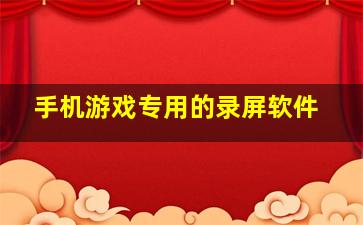 手机游戏专用的录屏软件